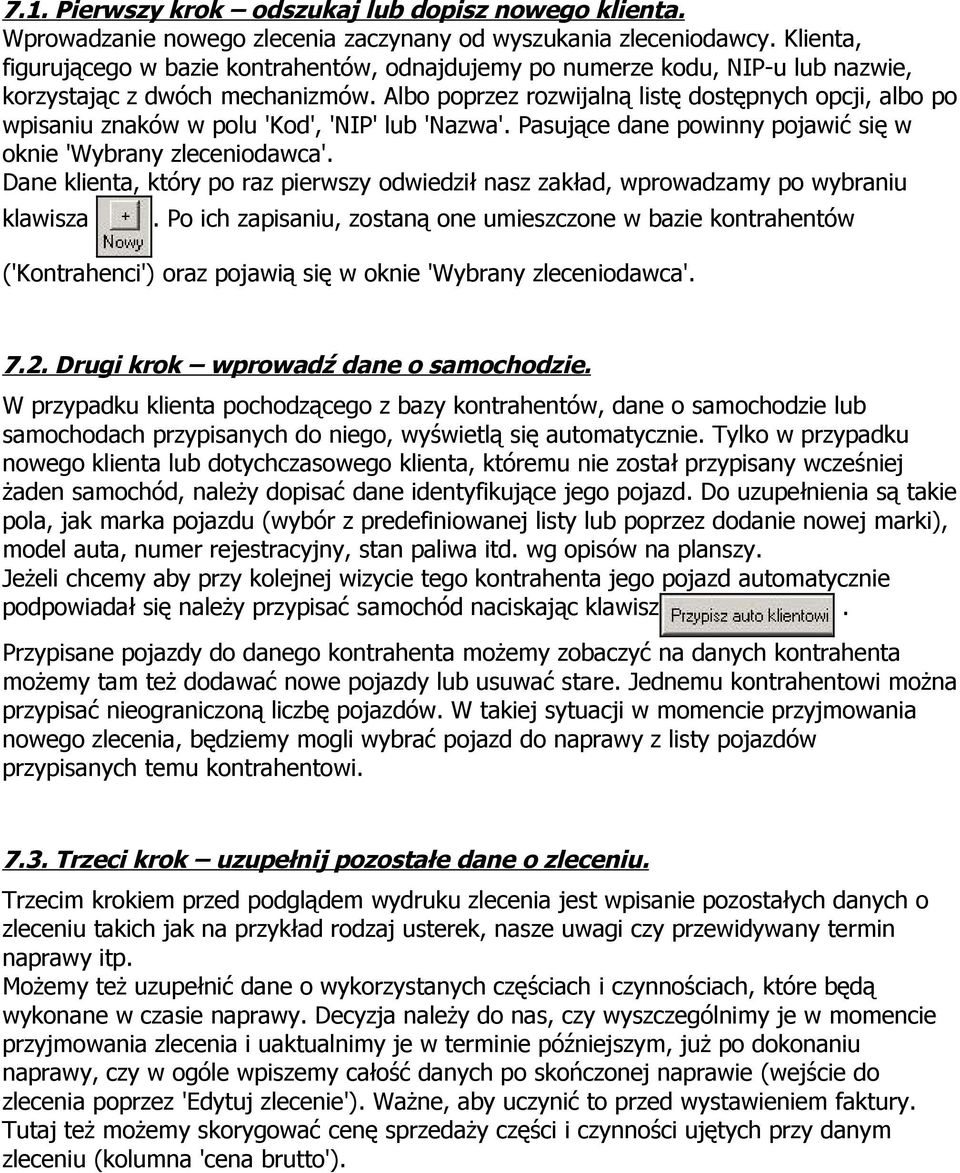 7.1. Pierwszy krok – odszukaj lub dopisz nowego klienta.
Wprowadzanie nowego zlecenia zaczynany od wyszukania zleceniodawcy. Klienta, figurującego w bazie kontrahentów, odnajdujemy po numerze kodu, NIP-u lub nazwie, korzystając z dwóch mechanizmów. Albo poprzez rozwijalną listę dostępnych opcji, albo po wpisaniu znaków w polu 'Kod', 'NIP' lub 'Nazwa'. Pasujące dane powinny pojawić się w oknie 'Wybrany zleceniodawca'.
Dane klienta, który po raz pierwszy odwiedził nasz zakład, wprowadzamy po wybraniu klawisza + Nowy. Po ich zapisaniu, zostaną one umieszczone w bazie kontrahentów ('Kontrahenci') oraz pojawią się w oknie 'Wybrany zleceniodawca'.

7.2. Drugi krok – wprowadź dane o samochodzie.
W przypadku klienta pochodzącego z bazy kontrahentów, dane o samochodzie lub samochodach przypisanych do niego, wyświetlą się automatycznie. Tylko w przypadku nowego klienta lub dotychczasowego klienta, któremu nie został przypisany wcześniej żaden samochód, należy dopisać dane identyfikujące jego pojazd. Do uzupełnienia są takie pola, jak marka pojazdu (wybór z predefiniowanej listy lub poprzez dodanie nowej marki), model auta, numer rejestracyjny, stan paliwa itd. wg opisów na planszy.
Jeżeli chcemy aby przy kolejnej wizycie tego kontrahenta jego pojazd automatycznie podpowiadał się należy przypisać samochód naciskając klawisz Przypisz auto klientowi.
Przypisane pojazdy do danego kontrahenta możemy zobaczyć na danych kontrahenta możemy tam też dodawać nowe pojazdy lub usuwać stare. Jednemu kontrahentowi można przypisać nieograniczoną liczbę pojazdów. W takiej sytuacji w momencie przyjmowania nowego zlecenia, będziemy mogli wybrać pojazd do naprawy z listy pojazdów przypisanych temu kontrahentowi.

7.3. Trzeci krok – uzupełnij pozostałe dane o zleceniu.
Trzecim krokiem przed podglądem wydruku zlecenia jest wpisanie pozostałych danych o zleceniu takich jak na przykład rodzaj usterek, nasze uwagi czy przewidywany termin naprawy itp.
Możemy też uzupełnić dane o wykorzystanych częściach i czynnościach, które będą wykonane w czasie naprawy. Decyzja należy do nas, czy wyszczególnimy je w momencie przyjmowania zlecenia i uaktualnimy je w terminie późniejszym, już po dokonaniu naprawy, czy w ogóle wpiszemy całość danych po skończonej naprawie (wejście do zlecenia poprzez 'Edytuj zlecenie'). Ważne, aby uczynić to przed wystawieniem faktury. Tutaj też możemy skorygować cenę sprzedaży części i czynności ujętych przy danym zleceniu (kolumna 'cena brutto').